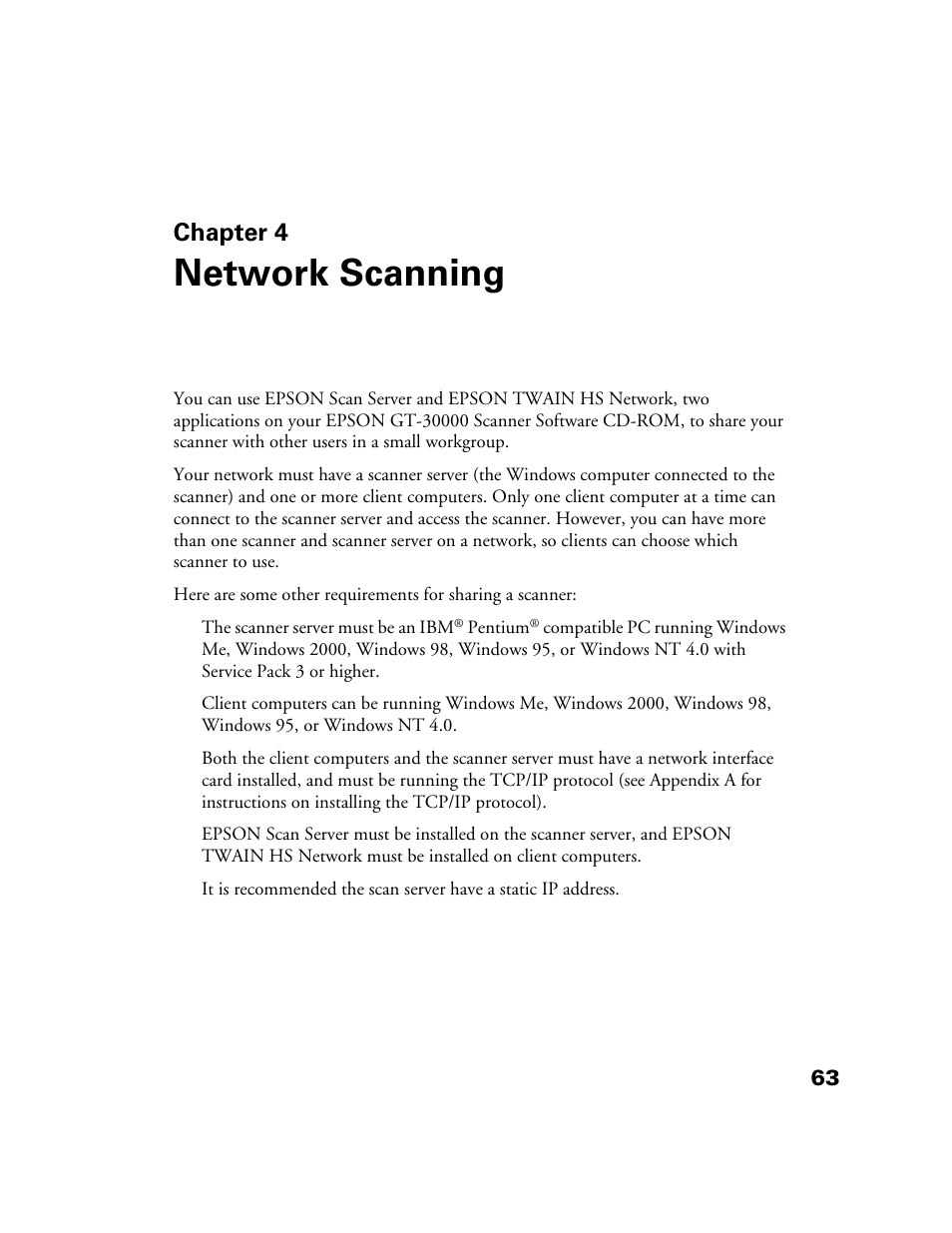 Chapter 4
Network Scanning

You can use EPSON Scan Server and EPSON TWAIN HS Network, two applications on your EPSON GT-30000 Scanner Software CD-ROM, to share your scanner with other users in a small workgroup.

Your network must have a scanner server (the Windows computer connected to the scanner) and one or more client computers. Only one client computer at a time can connect to the scanner server and access the scanner. However, you can have more than one scanner and scanner server on a network, so clients can choose which scanner to use.

Here are some other requirements for sharing a scanner:

The scanner server must be an IBM® Pentium® compatible PC running Windows Me, Windows 2000, Windows 98, Windows 95, or Windows NT 4.0 with Service Pack 3 or higher.

Client computers can be running Windows Me, Windows 2000, Windows 98, Windows 95, or Windows NT 4.0.

Both the client computers and the scanner server must have a network interface card installed, and must be running the TCP/IP protocol (see Appendix A for instructions on installing the TCP/IP protocol).

EPSON Scan Server must be installed on the scanner server, and EPSON TWAIN HS Network must be installed on client computers.

It is recommended the scan server have a static IP address.

63